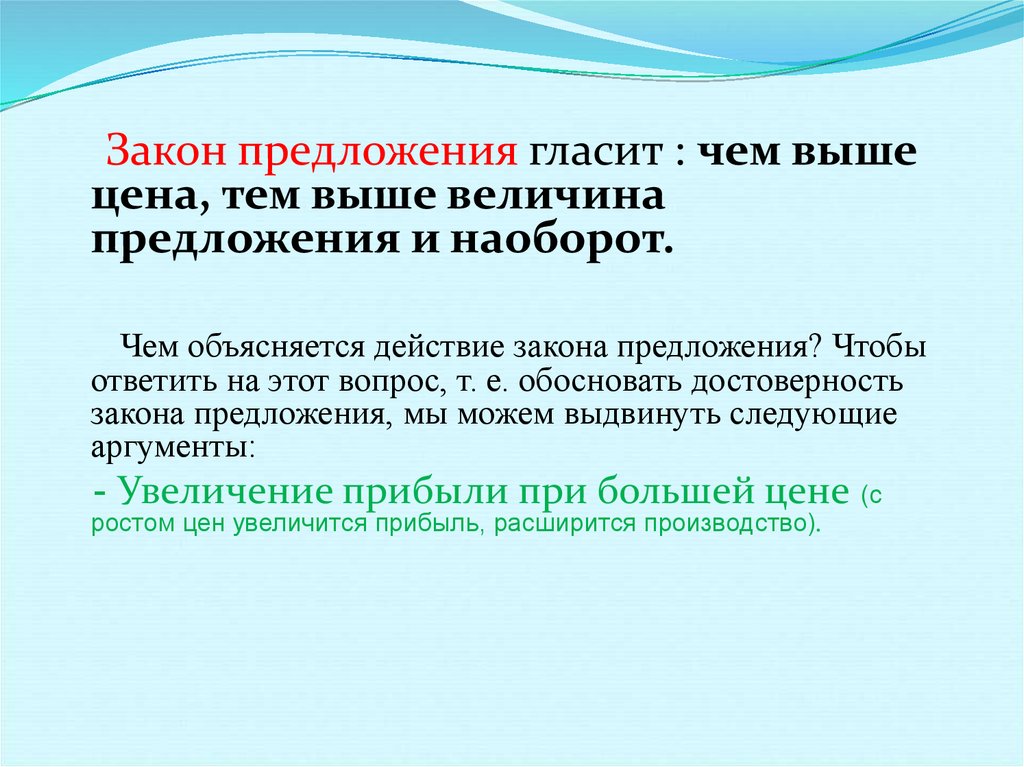 Закон предложения гласит : чем выше цена, тем выше величина предложения и наоборот.

Чем объясняется действие закона предложения? Чтобы ответить на этот вопрос, т. е. обосновать достоверность закона предложения, мы можем выдвинуть следующие аргументы:

- Увеличение прибыли при большей цене (с ростом цен увеличится прибыль, расширится производство).